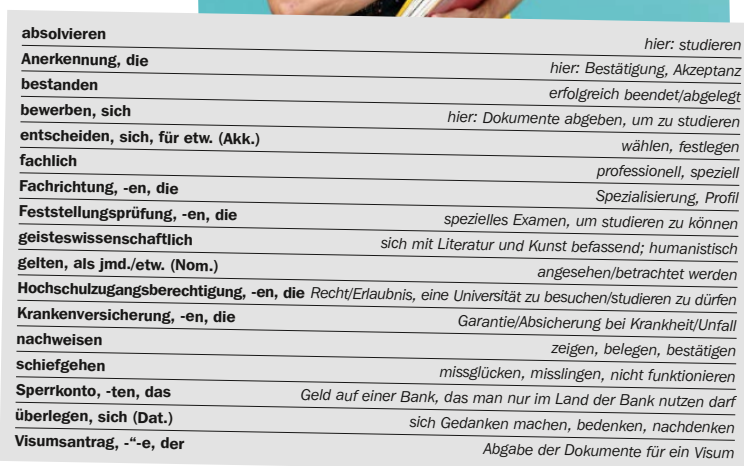 absolvieren
hier: studieren

Anerkennung, die
hier: Bestätigung, Akzeptanz

bestanden
erfolgreich beendet/abgelegt

bewerben, sich
hier: Dokumente abgeben, um zu studieren

entscheiden, sich, für etw. (Akk.)
wählen, festlegen

fachlich
professionell, speziell

Fachrichtung, -en, die
Spezialisierung, Profil

Feststellungsprüfung, -en, die
spezielles Examen, um studieren zu können

geisteswissenschaftlich
sich mit Literatur und Kunst befassend; humanistisch

gelten, als jmd./etw. (Nom.)
angesehen/betrachtet werden

Hochschulzugangsberechtigung, -en, die
Recht/Erlaubnis, eine Universität zu besuchen/studieren zu dürfen

Krankenversicherung, -en, die
Garantie/Absicherung bei Krankheit/Unfall

nachweisen
zeigen, belegen, bestätigen

schiefgehen
missglücken, misslingen, nicht funktionieren

Sperrkonto, -ten, das
Geld auf einer Bank, das man nur im Land der Bank nutzen darf

überlegen, sich (Dat.)
sich Gedanken machen, bedenken, nachdenken

Visumsantrag, -"-e, der
Abgabe der Dokumente für ein Visum